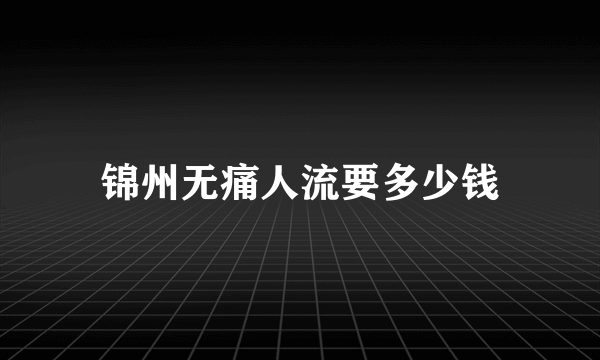 锦州无痛人流要多少钱